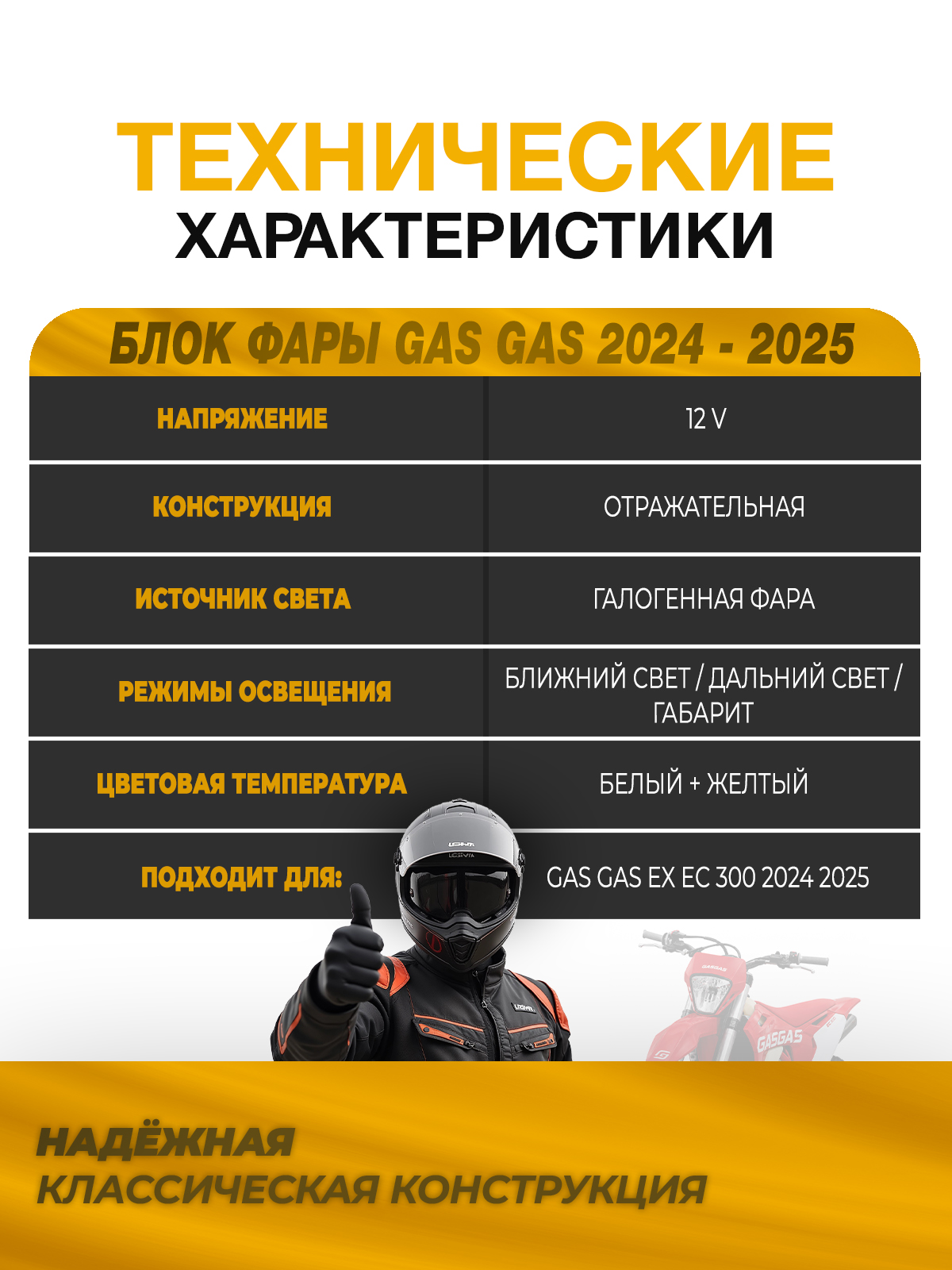 ТЕХНИЧЕСКИЕ
ХАРАКТЕРИСТИКИ

БЛОК ФАРЫ GAS GAS 2024 - 2025

| НАПРЯЖЕНИЕ | 12 V |
|---|---|
| КОНСТРУКЦИЯ | ОТРАЖАТЕЛЬНАЯ |
| ИСТОЧНИК СВЕТА | ГАЛОГЕННАЯ ФАРА |
| РЕЖИМЫ ОСВЕЩЕНИЯ | БЛИЖНИЙ СВЕТ / ДАЛЬНИЙ СВЕТ / ГАБАРИТ |
| ЦВЕТОВАЯ ТЕМПЕРАТУРА | БЕЛЫЙ + ЖЕЛТЫЙ |
| ПОДХОДИТ ДЛЯ: | GAS GAS EX EC 300 2024 2025 |

GASGAS

GASGAS

НАДЁЖНАЯ
КЛАССИЧЕСКАЯ КОНСТРУКЦИЯ